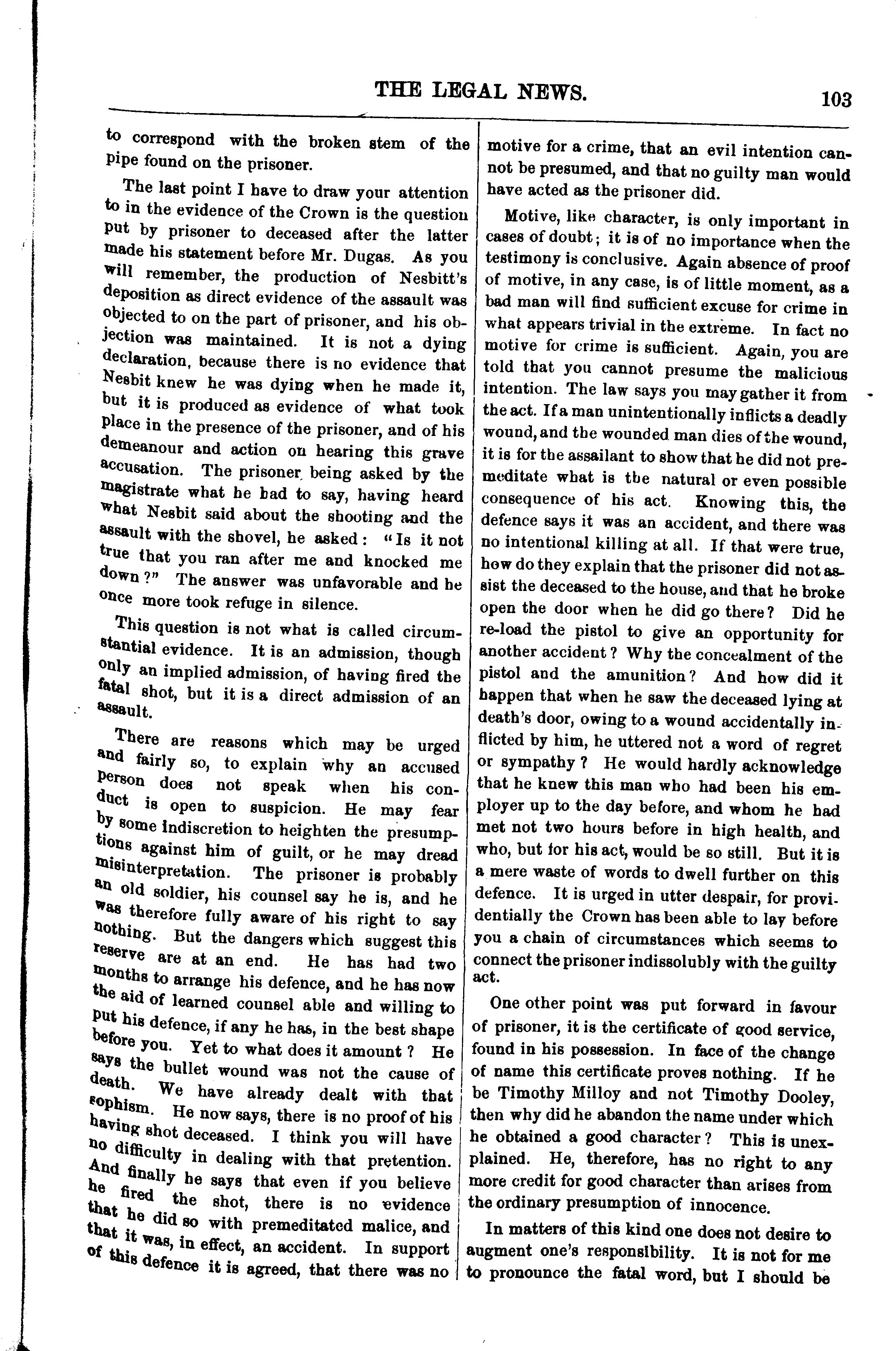 THE LEGAL NEWS. 103

to correspond with the broken stem of the pipe found on the prisoner.

The last point I have to draw your attention to in the evidence of the Crown is the question put by prisoner to deceased after the latter made his statement before Mr. Dugas. As you will remember, the production of Nesbitt's deposition as direct evidence of the assault was objected to on the part of prisoner, and his objection was maintained. It is not a dying declaration, because there is no evidence that Nesbit knew he was dying when he made it, but it is produced as evidence of what took place in the presence of the prisoner, and of his demeanour and action on hearing this grave accusation. The prisoner being asked by the magistrate what he had to say, having heard what Nesbit said about the shooting and the assault with the shovel, he asked: "Is it not true that you ran after me and knocked me down?" The answer was unfavorable and he once more took refuge in silence.

This question is not what is called circumstantial evidence. It is an admission, though only an implied admission, of having fired the fatal shot, but it is a direct admission of an assault.

There are reasons which may be urged and fairly so, to explain why an accused person does not speak when his conduct is open to suspicion. He may fear by some indiscretion to heighten the presumptions against him of guilt, or he may dread misinterpretation. The prisoner is probably an old soldier, his counsel say he is, and he was therefore fully aware of his right to say nothing. But the dangers which suggest this reserve are at an end. He has had two months to arrange his defence, and he has now the aid of learned counsel able and willing to put his defence, if any he has, in the best shape before you. Yet to what does it amount? He says the bullet wound was not the cause of death. We have already dealt with that sophism. He now says, there is no proof of his having shot deceased. I think you will have no difficulty in dealing with that pretention. And finally he says that even if you believe he fired the shot, there is no evidence that he did so with premeditated malice, and that it was, in effect, an accident. In support of this defence it is agreed, that there was no motive for a crime, that an evil intention cannot be presumed, and that no guilty man would have acted as the prisoner did.

Motive, like character, is only important in cases of doubt; it is of no importance when the testimony is conclusive. Again absence of proof of motive, in any case, is of little moment, as a bad man will find sufficient excuse for crime in what appears trivial in the extreme. In fact no motive for crime is sufficient. Again, you are told that you cannot presume the malicious intention. The law says you may gather it from the act. If a man unintentionally inflicts a deadly wound, and the wounded man dies of the wound, it is for the assailant to show that he did not premeditate what is the natural or even possible consequence of his act. Knowing this, the defence says it was an accident, and there was no intentional killing at all. If that were true, how do they explain that the prisoner did not assist the deceased to the house, and that he broke open the door when he did go there? Did he re-load the pistol to give an opportunity for another accident? Why the concealment of the pistol and the amunition? And how did it happen that when he saw the deceased lying at death's door, owing to a wound accidentally inflicted by him, he uttered not a word of regret or sympathy? He would hardly acknowledge that he knew this man who had been his employer up to the day before, and whom he had met not two hours before in high health, and who, but for his act, would be so still. But it is a mere waste of words to dwell further on this defence. It is urged in utter despair, for providentially the Crown has been able to lay before you a chain of circumstances which seems to connect the prisoner indissolubly with the guilty act.

One other point was put forward in favour of prisoner, it is the certificate of good service, found in his possession. In face of the change of name this certificate proves nothing. If he be Timothy Milloy and not Timothy Dooley, then why did he abandon the name under which he obtained a good character? This is unexplained. He, therefore, has no right to any more credit for good character than arises from the ordinary presumption of innocence.

In matters of this kind one does not desire to augment one's responsibility. It is not for me to pronounce the fatal word, but I should be